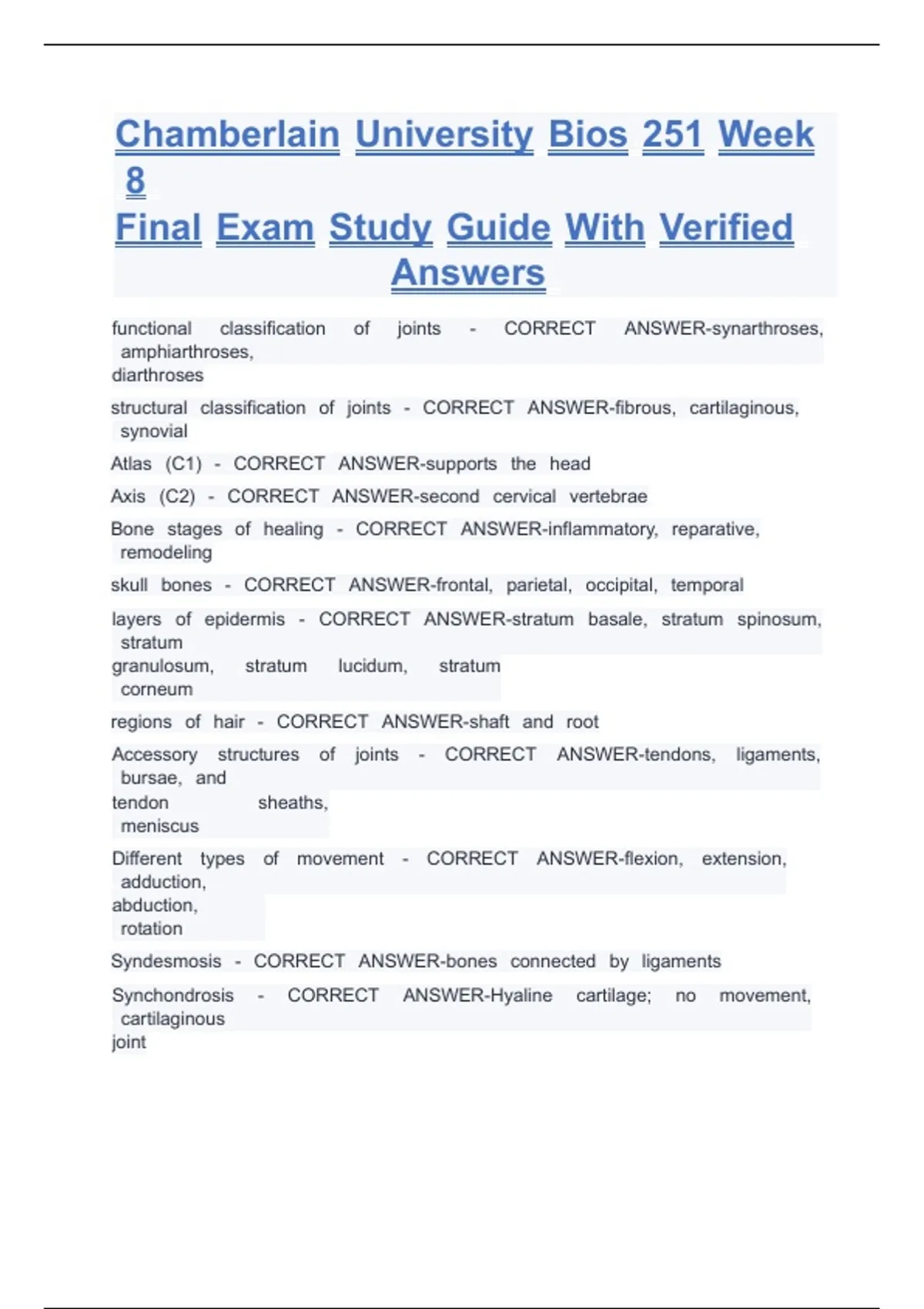 Chamberlain University Bios 251 Week 8
Final Exam Study Guide With Verified Answers

functional classification of joints - CORRECT ANSWER-synarthroses, amphiarthroses, diarthroses

structural classification of joints - CORRECT ANSWER-fibrous, cartilaginous, synovial

Atlas (C1) - CORRECT ANSWER-supports the head

Axis (C2) - CORRECT ANSWER-second cervical vertebrae

Bone stages of healing - CORRECT ANSWER-inflammatory, reparative, remodeling

skull bones - CORRECT ANSWER-frontal, parietal, occipital, temporal

layers of epidermis - CORRECT ANSWER-stratum basale, stratum spinosum, stratum granulosum, stratum lucidum, stratum corneum

regions of hair - CORRECT ANSWER-shaft and root

Accessory structures of joints - CORRECT ANSWER-tendons, ligaments, bursae, and tendon sheaths, meniscus

Different types of movement - CORRECT ANSWER-flexion, extension, adduction, abduction, rotation

Syndesmosis - CORRECT ANSWER-bones connected by ligaments

Synchondrosis - CORRECT ANSWER-Hyaline cartilage; no movement, cartilaginous joint